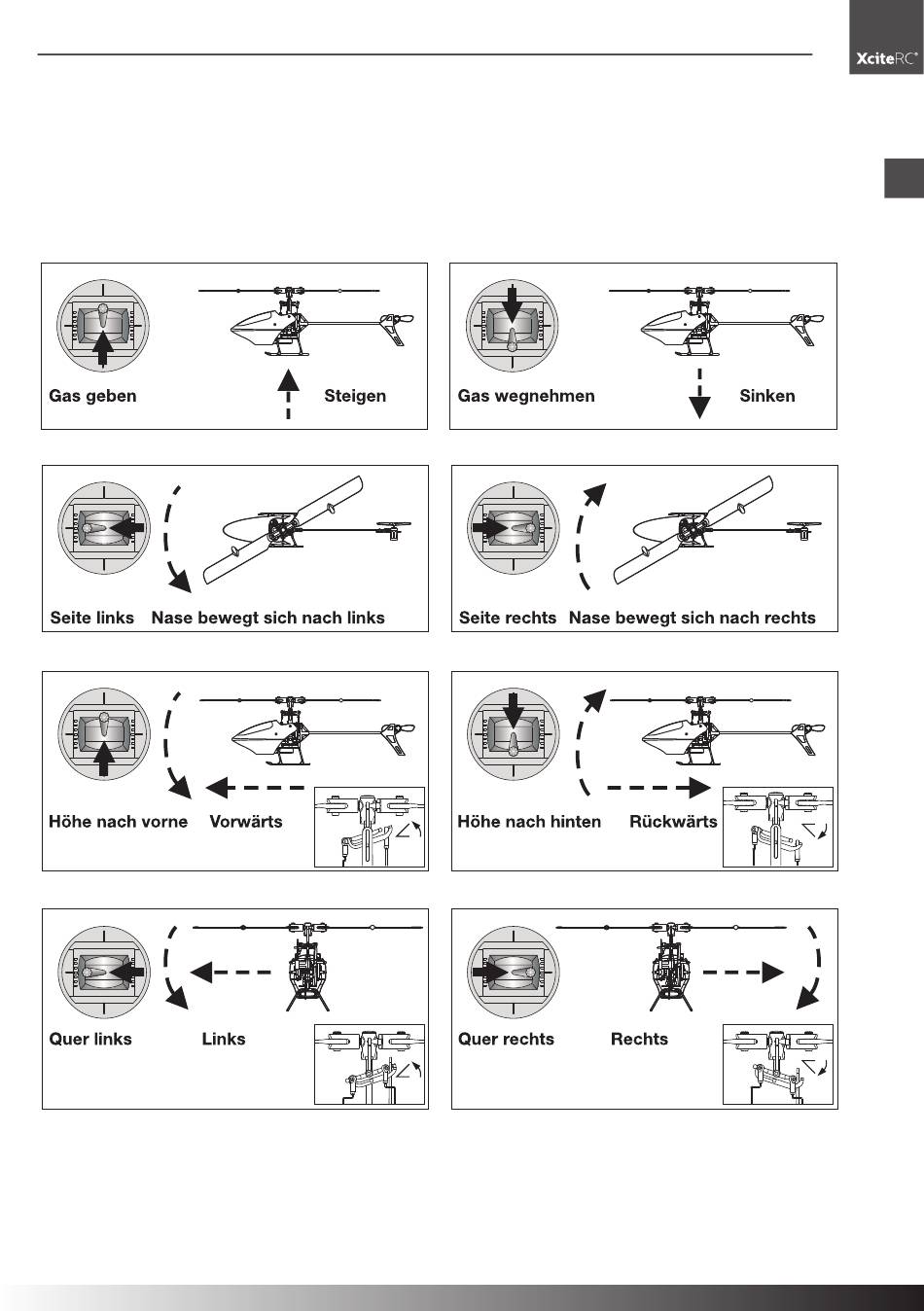 XciteRC®

Gas geben

Steigen

Gas wegnehmen

Sinken

Seite links

Nase bewegt sich nach links

Seite rechts

Nase bewegt sich nach rechts

Höhe nach vorne

Vorwärts

Höhe nach hinten

Rückwärts

Quer links

Links

Quer rechts

Rechts